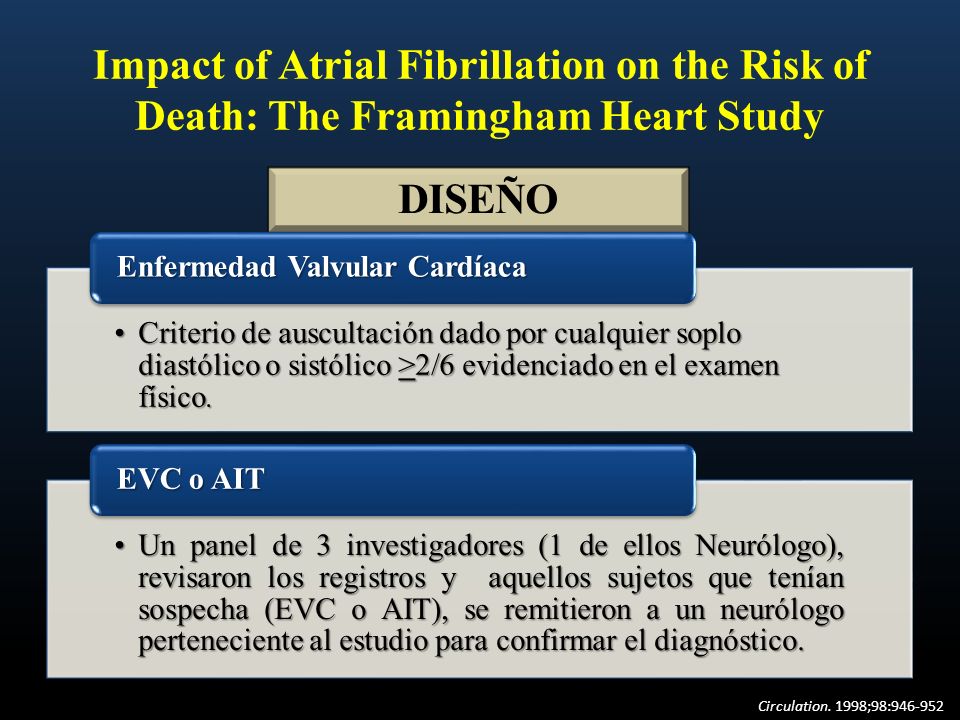 Impact of Atrial Fibrillation on the Risk of Death: The Framingham Heart Study

DISEÑO

Enfermedad Valvular Cardíaca

• Criterio de auscultación dado por cualquier soplo diastólico o sistólico $\geq$2/6 evidenciado en el examen físico.

EVC o AIT

• Un panel de 3 investigadores (1 de ellos Neurólogo), revisaron los registros y aquellos sujetos que tenían sospecha (EVC o AIT), se remitieron a un neurólogo perteneciente al estudio para confirmar el diagnóstico.

Circulation. 1998;98:946-952